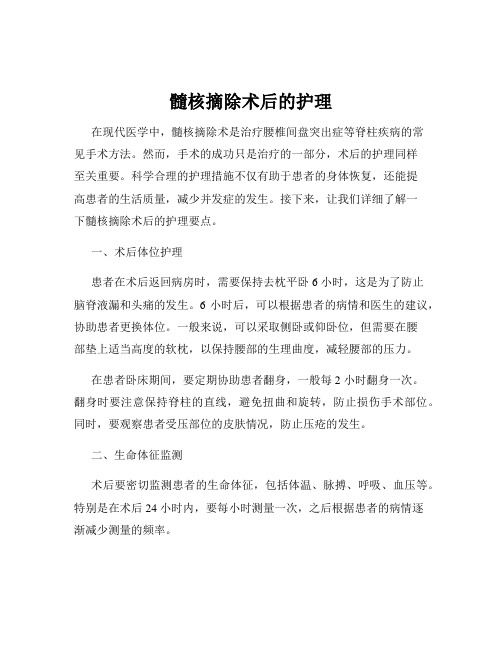 髓核摘除术后的护理

在现代医学中，髓核摘除术是治疗腰椎间盘突出症等脊柱疾病的常见手术方法。然而，手术的成功只是治疗的一部分，术后的护理同样至关重要。科学合理的护理措施不仅有助于患者的身体恢复，还能提高患者的生活质量，减少并发症的发生。接下来，让我们详细了解一下髓核摘除术后的护理要点。

一、术后体位护理

患者在术后返回病房时，需要保持去枕平卧 6 小时，这是为了防止脑脊液漏和头痛的发生。6 小时后，可以根据患者的病情和医生的建议，协助患者更换体位。一般来说，可以采取侧卧或仰卧位，但需要在腰部垫上适当高度的软枕，以保持腰部的生理曲度，减轻腰部的压力。

在患者卧床期间，要定期协助患者翻身，一般每 2 小时翻身一次。翻身时要注意保持脊柱的直线，避免扭曲和旋转，防止损伤手术部位。同时，要观察患者受压部位的皮肤情况，防止压疮的发生。

二、生命体征监测

术后要密切监测患者的生命体征，包括体温、脉搏、呼吸、血压等。特别是在术后 24 小时内，要每小时测量一次，之后根据患者的病情逐渐减少测量的频率。